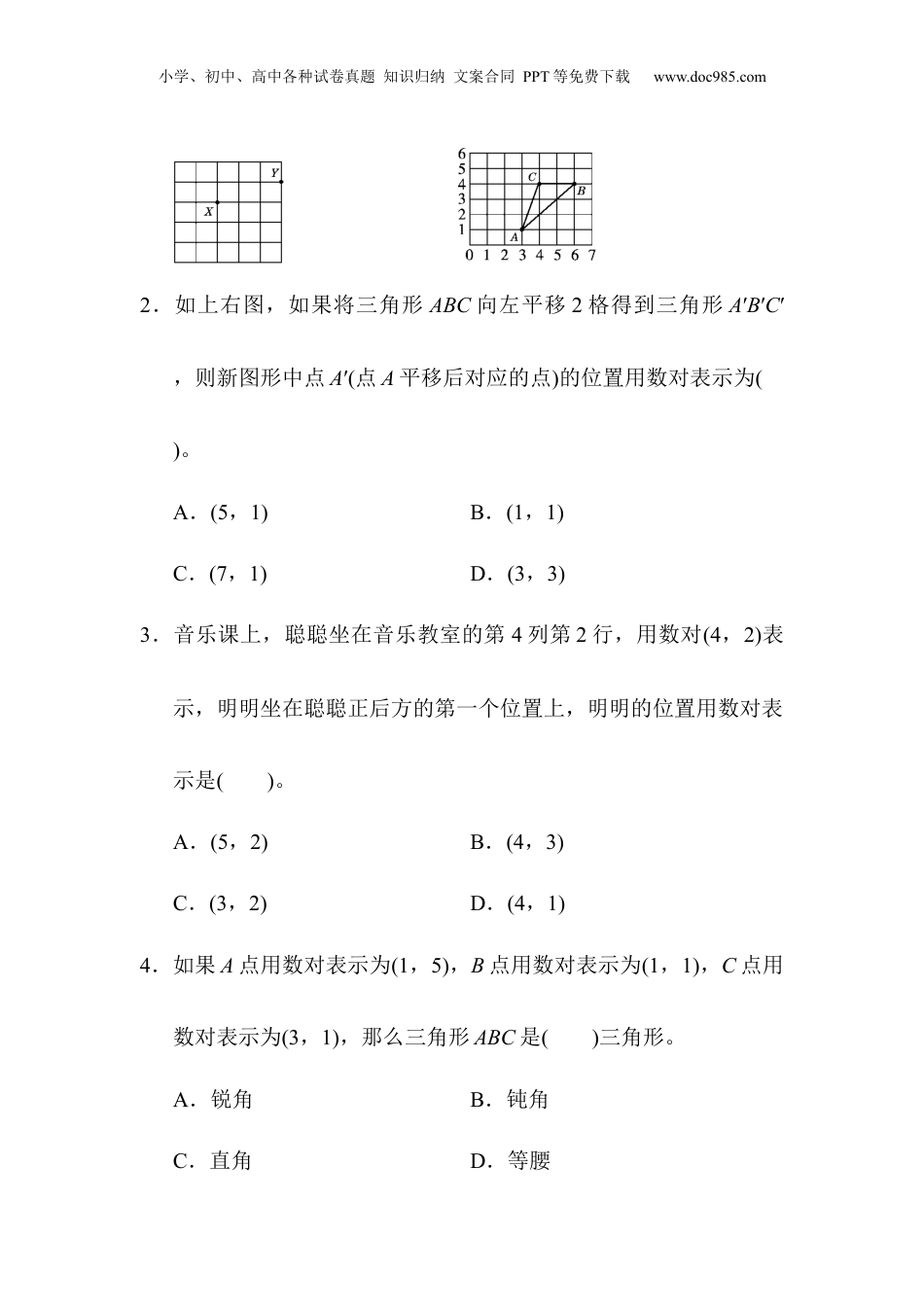 小学、初中、高中各种试卷真题 知识归纳 文案合同 PPT等免费下载 www.doc985.com

Y
X

6
5
4
3
2
1
0 1 2 3 4 5 6 7
C
B
A

2．如上右图，如果将三角形 $ABC$ 向左平移 2 格得到三角形 $A'B'C'$，则新图形中点 $A'$(点 $A$ 平移后对应的点)的位置用数对表示为(　　)。

A．(5，1)　　B．(1，1)

C．(7，1)　　D．(3，3)

3．音乐课上，聪聪坐在音乐教室的第 4 列第 2 行，用数对(4，2)表示，明明坐在聪聪正后方的第一个位置上，明明的位置用数对表示是(　　)。

A．(5，2)　　B．(4，3)

C．(3，2)　　D．(4，1)

4．如果 $A$ 点用数对表示为(1，5)，$B$ 点用数对表示为(1，1)，$C$ 点用数对表示为(3，1)，那么三角形 $ABC$ 是(　　)三角形。

A．锐角　　B．钝角

C．直角　　D．等腰